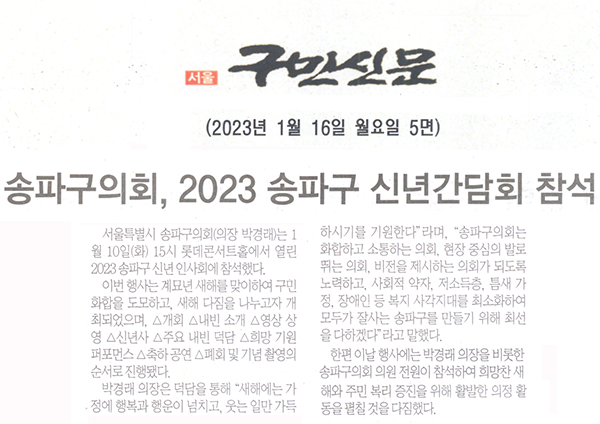 서울 구민신문

(2023년 1월 16일 월요일 5면)

송파구의회, 2023 송파구 신년간담회 참석

서울특별시 송파구의회(의장 박경래)는 1월 10일(화) 15시 롯데콘서트홀에서 열린 2023 송파구 신년 인사회에 참석했다.

이번 행사는 계묘년 새해를 맞이하여 구민 화합을 도모하고, 새해 다짐을 나누고자 개최되었으며, △개회 △내빈 소개 △영상 상영 △신년사 △주요 내빈 덕담 △희망 기원 퍼포먼스 △축하 공연 △폐회 및 기념 촬영의 순서로 진행됐다.

박경래 의장은 덕담을 통해 "새해에는 가정에 행복과 행운이 넘치고, 웃는 일만 가득하시기를 기원한다"라며, "송파구의회는 화합하고 소통하는 의회, 현장 중심의 발로 뛰는 의회, 비전을 제시하는 의회가 되도록 노력하고, 사회적 약자, 저소득층, 틈새 가정, 장애인 등 복지 사각지대를 최소화하여 모두가 잘사는 송파구를 만들기 위해 최선을 다하겠다"라고 말했다.

한편 이날 행사에는 박경래 의장을 비롯한 송파구의회 의원 전원이 참석하여 희망찬 새해와 주민 복리 증진을 위해 활발한 의정 활동을 펼칠 것을 다짐했다.